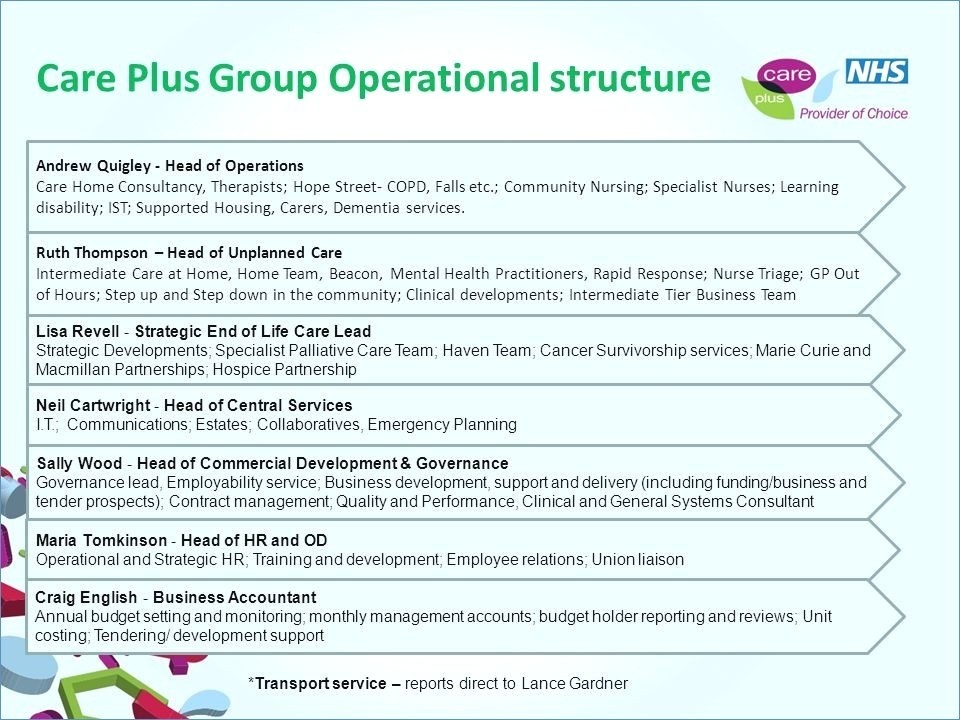 Care Plus Group Operational structure

care plus NHS Provider of Choice

Andrew Quigley - Head of Operations
Care Home Consultancy, Therapists; Hope Street- COPD, Falls etc.; Community Nursing; Specialist Nurses; Learning disability; IST; Supported Housing, Carers, Dementia services.

Ruth Thompson – Head of Unplanned Care
Intermediate Care at Home, Home Team, Beacon, Mental Health Practitioners, Rapid Response; Nurse Triage; GP Out of Hours; Step up and Step down in the community; Clinical developments; Intermediate Tier Business Team

Lisa Revell - Strategic End of Life Care Lead
Strategic Developments; Specialist Palliative Care Team; Haven Team; Cancer Survivorship services; Marie Curie and Macmillan Partnerships; Hospice Partnership

Neil Cartwright - Head of Central Services
I.T.; Communications; Estates; Collaboratives, Emergency Planning

Sally Wood - Head of Commercial Development & Governance
Governance lead, Employability service; Business development, support and delivery (including funding/business and tender prospects); Contract management; Quality and Performance, Clinical and General Systems Consultant

Maria Tomkinson - Head of HR and OD
Operational and Strategic HR; Training and development; Employee relations; Union liaison

Craig English - Business Accountant
Annual budget setting and monitoring; monthly management accounts; budget holder reporting and reviews; Unit costing; Tendering/ development support

*Transport service – reports direct to Lance Gardner